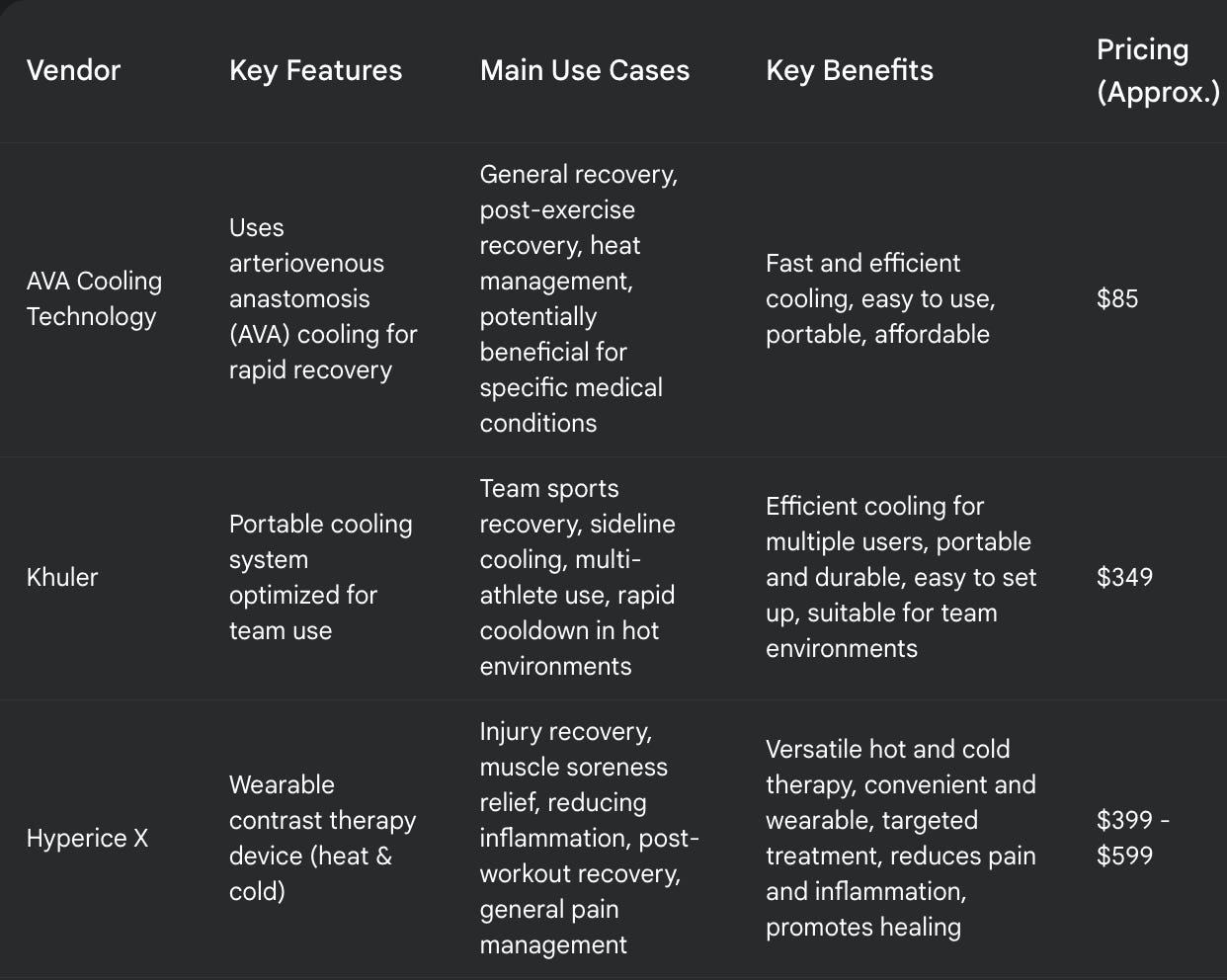 | Vendor | Key Features | Main Use Cases | Key Benefits | Pricing (Approx.) |
|---|---|---|---|---|
| AVA Cooling Technology | Uses arteriovenous anastomosis (AVA) cooling for rapid recovery | General recovery, post-exercise recovery, heat management, potentially beneficial for specific medical conditions | Fast and efficient cooling, easy to use, portable, affordable | \$85 |
| Khuler | Portable cooling system optimized for team use | Team sports recovery, sideline cooling, multi-athlete use, rapid cooldown in hot environments | Efficient cooling for multiple users, portable and durable, easy to set up, suitable for team environments | \$349 |
| Hyperice X | Wearable contrast therapy device (heat & cold) | Injury recovery, muscle soreness relief, reducing inflammation, post-workout recovery, general pain management | Versatile hot and cold therapy, convenient and wearable, targeted treatment, reduces pain and inflammation, promotes healing | \$399 - \$599 |